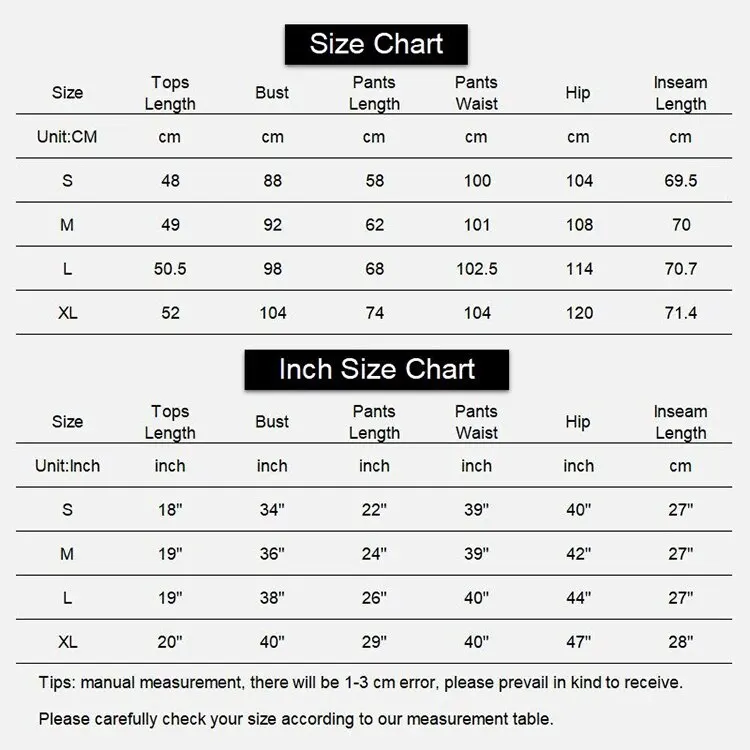 Size Chart

| Size | Tops Length | Bust | Pants Length | Pants Waist | Hip | Inseam Length |
|---|---|---|---|---|---|---|
| Unit:CM | cm | cm | cm | cm | cm | cm |
| S | 48 | 88 | 58 | 100 | 104 | 69.5 |
| M | 49 | 92 | 62 | 101 | 108 | 70 |
| L | 50.5 | 98 | 68 | 102.5 | 114 | 70.7 |
| XL | 52 | 104 | 74 | 104 | 120 | 71.4 |

Inch Size Chart

| Size | Tops Length | Bust | Pants Length | Pants Waist | Hip | Inseam Length |
|---|---|---|---|---|---|---|
| Unit:Inch | inch | inch | inch | inch | inch | cm |
| S | 18" | 34" | 22" | 39" | 40" | 27" |
| M | 19" | 36" | 24" | 39" | 42" | 27" |
| L | 19" | 38" | 26" | 40" | 44" | 27" |
| XL | 20" | 40" | 29" | 40" | 47" | 28" |

Tips: manual measurement, there will be 1-3 cm error, please prevail in kind to receive.

Please carefully check your size according to our measurement table.